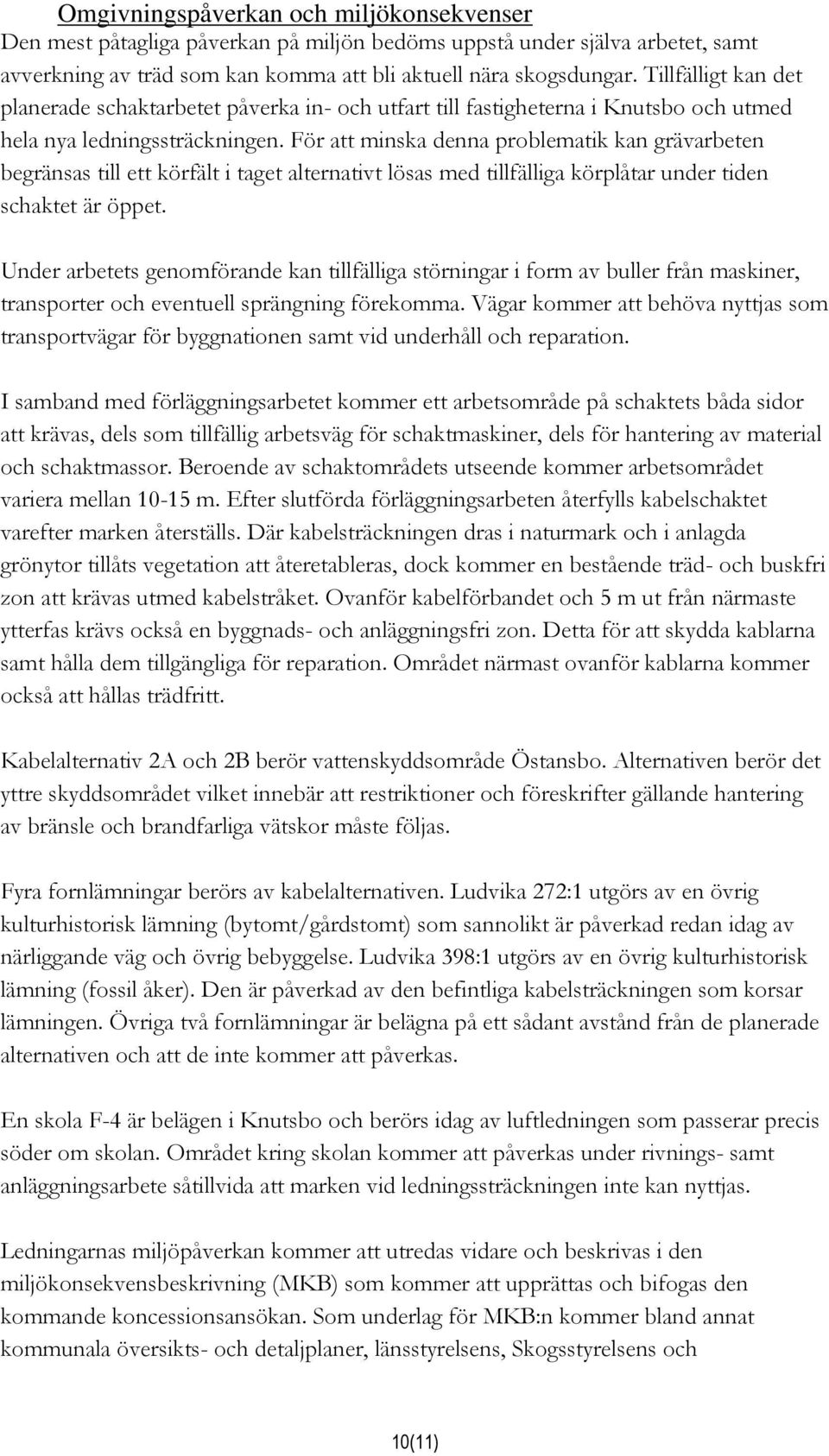 Omgivningspåverkan och miljökonsekvenser
Den mest påtagliga påverkan på miljön bedöms uppstå under själva arbetet, samt avverkning av träd som kan komma att bli aktuell nära skogsdungar. Tillfälligt kan det planerade schaktarbetet påverka in- och utfart till fastigheterna i Knutsbo och utmed hela nya ledningssträckningen. För att minska denna problematik kan grävarbeten begränsas till ett körfält i taget alternativt lösas med tillfälliga körplåtar under tiden schaktet är öppet.

Under arbetets genomförande kan tillfälliga störningar i form av buller från maskiner, transporter och eventuell sprängning förekomma. Vägar kommer att behöva nyttjas som transportvägar för byggnationen samt vid underhåll och reparation.

I samband med förläggningsarbetet kommer ett arbetsområde på schaktets båda sidor att krävas, dels som tillfällig arbetsväg för schaktmaskiner, dels för hantering av material och schaktmassor. Beroende av schaktområdets utseende kommer arbetsområdet variera mellan 10-15 m. Efter slutförda förläggningsarbeten återfylls kabelschaktet varefter marken återställs. Där kabelsträckningen dras i naturmark och i anlagda grönytor tillåts vegetation att återetableras, dock kommer en bestående träd- och buskfri zon att krävas utmed kabelstråket. Ovanför kabelförbandet och 5 m ut från närmaste ytterfas krävs också en byggnads- och anläggningsfri zon. Detta för att skydda kablarna samt hålla dem tillgängliga för reparation. Området närmast ovanför kablarna kommer också att hållas trädfritt.

Kabelalternativ 2A och 2B berör vattenskyddsområde Östansbo. Alternativen berör det yttre skyddsområdet vilket innebär att restriktioner och föreskrifter gällande hantering av bränsle och brandfarliga vätskor måste följas.

Fyra fornlämningar berörs av kabelalternativen. Ludvika 272:1 utgörs av en övrig kulturhistorisk lämning (bytomt/gårdstomt) som sannolikt är påverkad redan idag av närliggande väg och övrig bebyggelse. Ludvika 398:1 utgörs av en övrig kulturhistorisk lämning (fossil åker). Den är påverkad av den befintliga kabelsträckningen som korsar lämningen. Övriga två fornlämningar är belägna på ett sådant avstånd från de planerade alternativen och att de inte kommer att påverkas.

En skola F-4 är belägen i Knutsbo och berörs idag av luftledningen som passerar precis söder om skolan. Området kring skolan kommer att påverkas under rivnings- samt anläggningsarbete såtillvida att marken vid ledningssträckningen inte kan nyttjas.

Ledningarnas miljöpåverkan kommer att utredas vidare och beskrivas i den miljökonsekvensbeskrivning (MKB) som kommer att upprättas och bifogas den kommande koncessionsansökan. Som underlag för MKB:n kommer bland annat kommunala översikts- och detaljplaner, länsstyrelsens, Skogsstyrelsens och

10(11)